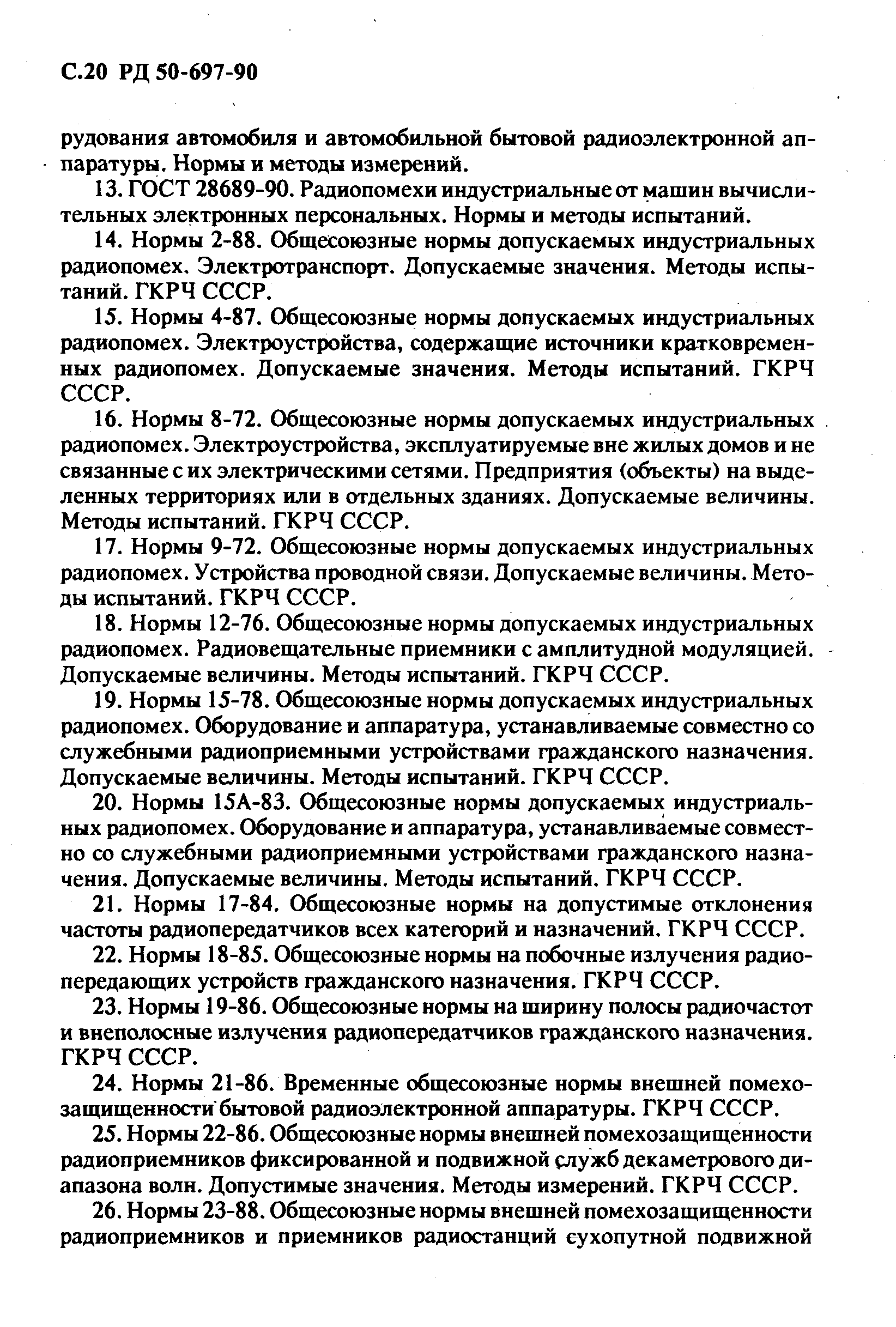 С.20 РД 50-697-90

рудования автомобиля и автомобильной бытовой радиоэлектронной аппаратуры. Нормы и методы измерений.

13. ГОСТ 28689-90. Радиопомехи индустриальные от машин вычислительных электронных персональных. Нормы и методы испытаний.

14. Нормы 2-88. Общесоюзные нормы допускаемых индустриальных радиопомех. Электротранспорт. Допускаемые значения. Методы испытаний. ГКРЧ СССР.

15. Нормы 4-87. Общесоюзные нормы допускаемых индустриальных радиопомех. Электроустройства, содержащие источники кратковременных радиопомех. Допускаемые значения. Методы испытаний. ГКРЧ СССР.

16. Нормы 8-72. Общесоюзные нормы допускаемых индустриальных радиопомех. Электроустройства, эксплуатируемые вне жилых домов и не связанные с их электрическими сетями. Предприятия (объекты) на выделенных территориях или в отдельных зданиях. Допускаемые величины. Методы испытаний. ГКРЧ СССР.

17. Нормы 9-72. Общесоюзные нормы допускаемых индустриальных радиопомех. Устройства проводной связи. Допускаемые величины. Методы испытаний. ГКРЧ СССР.

18. Нормы 12-76. Общесоюзные нормы допускаемых индустриальных радиопомех. Радиовещательные приемники с амплитудной модуляцией. Допускаемые величины. Методы испытаний. ГКРЧ СССР.

19. Нормы 15-78. Общесоюзные нормы допускаемых индустриальных радиопомех. Оборудование и аппаратура, устанавливаемые совместно со служебными радиоприемными устройствами гражданского назначения. Допускаемые величины. Методы испытаний. ГКРЧ СССР.

20. Нормы 15А-83. Общесоюзные нормы допускаемых индустриальных радиопомех. Оборудование и аппаратура, устанавливаемые совместно со служебными радиоприемными устройствами гражданского назначения. Допускаемые величины. Методы испытаний. ГКРЧ СССР.

21. Нормы 17-84. Общесоюзные нормы на допустимые отклонения частоты радиопередатчиков всех категорий и назначений. ГКРЧ СССР.

22. Нормы 18-85. Общесоюзные нормы на побочные излучения радиопередающих устройств гражданского назначения. ГКРЧ СССР.

23. Нормы 19-86. Общесоюзные нормы на ширину полосы радиочастот и внеполосные излучения радиопередатчиков гражданского назначения. ГКРЧ СССР.

24. Нормы 21-86. Временные общесоюзные нормы внешней помехозащищенности бытовой радиоэлектронной аппаратуры. ГКРЧ СССР.

25. Нормы 22-86. Общесоюзные нормы внешней помехозащищенности радиоприемников фиксированной и подвижной служб декаметрового диапазона волн. Допустимые значения. Методы измерений. ГКРЧ СССР.

26. Нормы 23-88. Общесоюзные нормы внешней помехозащищенности радиоприемников и приемников радиостанций сухопутной подвижной